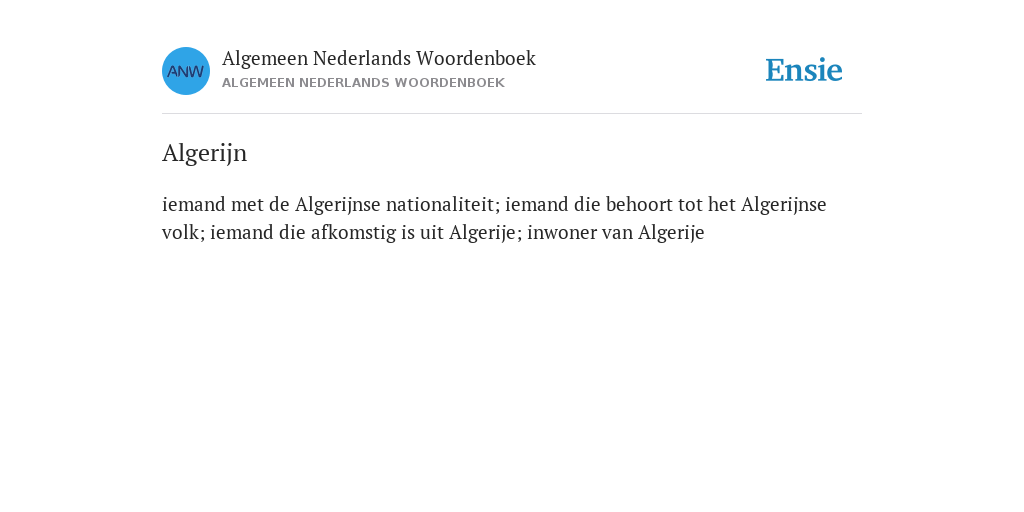 ANW

Algemeen Nederlands Woordenboek
ALGEMEEN NEDERLANDS WOORDENBOEK

Ensie

Algerijn

iemand met de Algerijnse nationaliteit; iemand die behoort tot het Algerijnse volk; iemand die afkomstig is uit Algerije; inwoner van Algerije